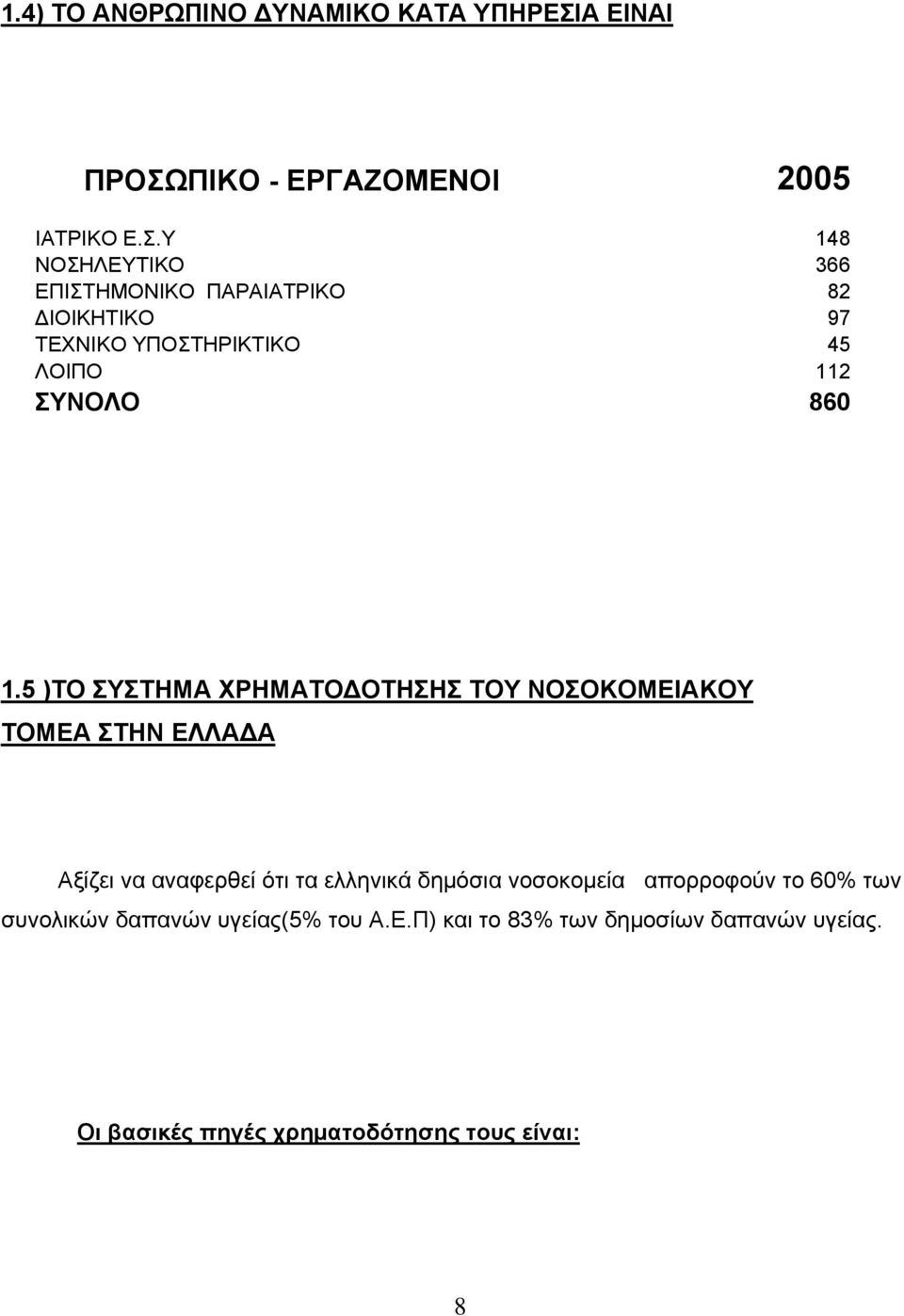 1.4) ΤΟ ΑΝΘΡΩΠΙΝΟ ΔΥΝΑΜΙΚΟ ΚΑΤΑ ΥΠΗΡΕΣΙΑ ΕΙΝΑΙ

| ΠΡΟΣΩΠΙΚΟ - ΕΡΓΑΖΟΜΕΝΟΙ | 2005 |
|---|---|
| ΙΑΤΡΙΚΟ Ε.Σ.Υ | 148 |
| ΝΟΣΗΛΕΥΤΙΚΟ | 366 |
| ΕΠΙΣΤΗΜΟΝΙΚΟ ΠΑΡΑΙΑΤΡΙΚΟ | 82 |
| ΔΙΟΙΚΗΤΙΚΟ | 97 |
| ΤΕΧΝΙΚΟ ΥΠΟΣΤΗΡΙΚΤΙΚΟ | 45 |
| ΛΟΙΠΟ | 112 |
| ΣΥΝΟΛΟ | 860 |

1.5 )ΤΟ ΣΥΣΤΗΜΑ ΧΡΗΜΑΤΟΔΟΤΗΣΗΣ ΤΟΥ ΝΟΣΟΚΟΜΕΙΑΚΟΥ ΤΟΜΕΑ ΣΤΗΝ ΕΛΛΑΔΑ

Αξίζει να αναφερθεί ότι τα ελληνικά δημόσια νοσοκομεία απορροφούν το 60% των συνολικών δαπανών υγείας(5% του Α.Ε.Π) και το 83% των δημοσίων δαπανών υγείας.

Οι βασικές πηγές χρηματοδότησης τους είναι:

8